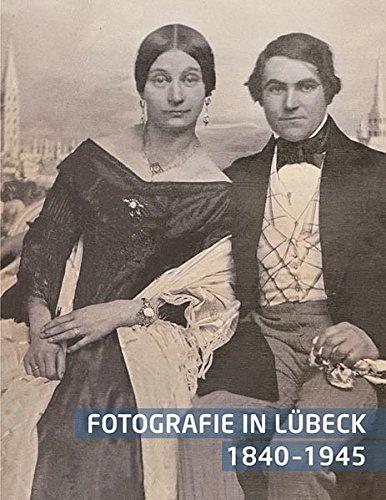 FOTOGRAFIE IN LÜBECK
1840-1945